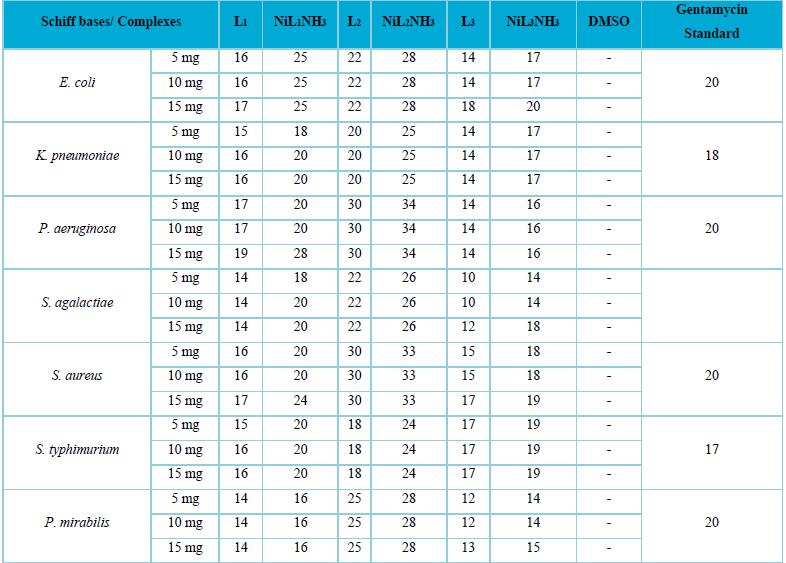 | Schiff bases/ Complexes | | $L_1$ | $NiL_1NH_3$ | $L_2$ | $NiL_2NH_3$ | $L_3$ | $NiL_3NH_3$ | DMSO | Gentamycin Standard |
|---|---|---|---|---|---|---|---|---|---|
| E. coli | 5 mg | 16 | 25 | 22 | 28 | 14 | 17 | - | 20 |
| | 10 mg | 16 | 25 | 22 | 28 | 14 | 17 | - | |
| | 15 mg | 17 | 25 | 22 | 28 | 18 | 20 | - | |
| K. pneumoniae | 5 mg | 15 | 18 | 20 | 25 | 14 | 17 | - | 18 |
| | 10 mg | 16 | 20 | 20 | 25 | 14 | 17 | - | |
| | 15 mg | 16 | 20 | 20 | 25 | 14 | 17 | - | |
| P. aeruginosa | 5 mg | 17 | 20 | 30 | 34 | 14 | 16 | - | 20 |
| | 10 mg | 17 | 20 | 30 | 34 | 14 | 16 | - | |
| | 15 mg | 19 | 28 | 30 | 34 | 14 | 16 | - | |
| S. agalactiae | 5 mg | 14 | 18 | 22 | 26 | 10 | 14 | - | |
| | 10 mg | 14 | 20 | 22 | 26 | 10 | 14 | - | |
| | 15 mg | 14 | 20 | 22 | 26 | 12 | 18 | - | |
| S. aureus | 5 mg | 16 | 20 | 30 | 33 | 15 | 18 | - | 20 |
| | 10 mg | 16 | 20 | 30 | 33 | 15 | 18 | - | |
| | 15 mg | 17 | 24 | 30 | 33 | 17 | 19 | - | |
| S. typhimurium | 5 mg | 15 | 20 | 18 | 24 | 17 | 19 | - | 17 |
| | 10 mg | 16 | 20 | 18 | 24 | 17 | 19 | - | |
| | 15 mg | 16 | 20 | 18 | 24 | 17 | 19 | - | |
| P. mirabilis | 5 mg | 14 | 16 | 25 | 28 | 12 | 14 | - | 20 |
| | 10 mg | 14 | 16 | 25 | 28 | 12 | 14 | - | |
| | 15 mg | 14 | 16 | 25 | 28 | 13 | 15 | - | |